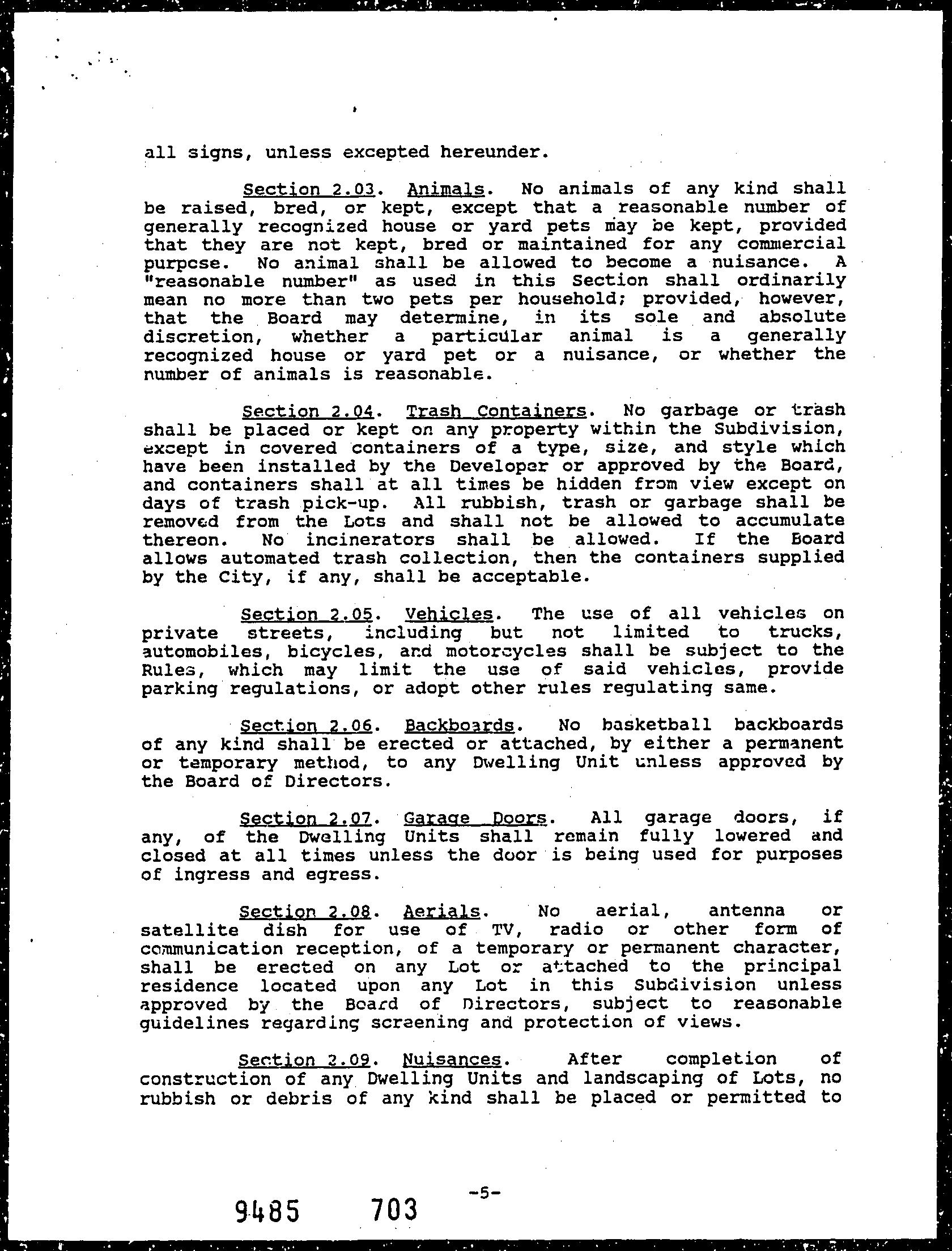 all signs, unless excepted hereunder.

Section 2.03. Animals. No animals of any kind shall be raised, bred, or kept, except that a reasonable number of generally recognized house or yard pets may be kept, provided that they are not kept, bred or maintained for any commercial purpose. No animal shall be allowed to become a nuisance. A "reasonable number" as used in this Section shall ordinarily mean no more than two pets per household; provided, however, that the Board may determine, in its sole and absolute discretion, whether a particular animal is a generally recognized house or yard pet or a nuisance, or whether the number of animals is reasonable.

Section 2.04. Trash Containers. No garbage or trash shall be placed or kept on any property within the Subdivision, except in covered containers of a type, size, and style which have been installed by the Developer or approved by the Board, and containers shall at all times be hidden from view except on days of trash pick-up. All rubbish, trash or garbage shall be removed from the Lots and shall not be allowed to accumulate thereon. No incinerators shall be allowed. If the Board allows automated trash collection, then the containers supplied by the City, if any, shall be acceptable.

Section 2.05. Vehicles. The use of all vehicles on private streets, including but not limited to trucks, automobiles, bicycles, and motorcycles shall be subject to the Rules, which may limit the use of said vehicles, provide parking regulations, or adopt other rules regulating same.

Section 2.06. Backboards. No basketball backboards of any kind shall be erected or attached, by either a permanent or temporary method, to any Dwelling Unit unless approved by the Board of Directors.

Section 2.07. Garage Doors. All garage doors, if any, of the Dwelling Units shall remain fully lowered and closed at all times unless the door is being used for purposes of ingress and egress.

Section 2.08. Aerials. No aerial, antenna or satellite dish for use of TV, radio or other form of communication reception, of a temporary or permanent character, shall be erected on any Lot or attached to the principal residence located upon any Lot in this Subdivision unless approved by the Board of Directors, subject to reasonable guidelines regarding screening and protection of views.

Section 2.09. Nuisances. After completion of construction of any Dwelling Units and landscaping of Lots, no rubbish or debris of any kind shall be placed or permitted to

-5-

9485 703